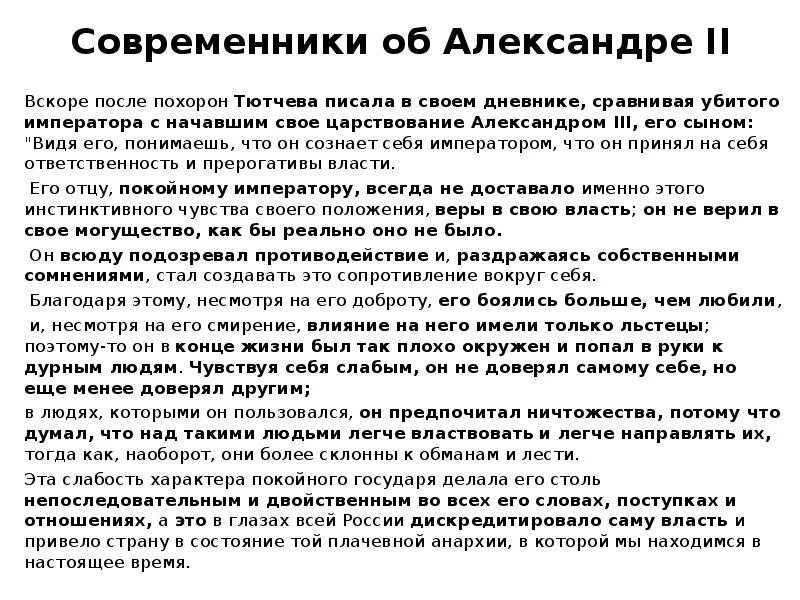 Современники об Александре II

Вскоре после похорон Тютчева писала в своем дневнике, сравнивая убитого императора с начавшим свое царствование Александром III, его сыном: "Видя его, понимаешь, что он сознает себя императором, что он принял на себя ответственность и прерогативы власти.

Его отцу, покойному императору, всегда не доставало именно этого инстинктивного чувства своего положения, веры в свою власть; он не верил в свое могущество, как бы реально оно не было.

Он всюду подозревал противодействие и, раздражаясь собственными сомнениями, стал создавать это сопротивление вокруг себя.

Благодаря этому, несмотря на его доброту, его боялись больше, чем любили, и, несмотря на его смирение, влияние на него имели только льстецы; поэтому-то он в конце жизни был так плохо окружен и попал в руки к дурным людям. Чувствуя себя слабым, он не доверял самому себе, но еще менее доверял другим;

в людях, которыми он пользовался, он предпочитал ничтожества, потому что думал, что над такими людьми легче властвовать и легче направлять их, тогда как, наоборот, они более склонны к обманам и лести.

Эта слабость характера покойного государя делала его столь непоследовательным и двойственным во всех его словах, поступках и отношениях, а это в глазах всей России дискредитировало саму власть и привело страну в состояние той плачевной анархии, в которой мы находимся в настоящее время.